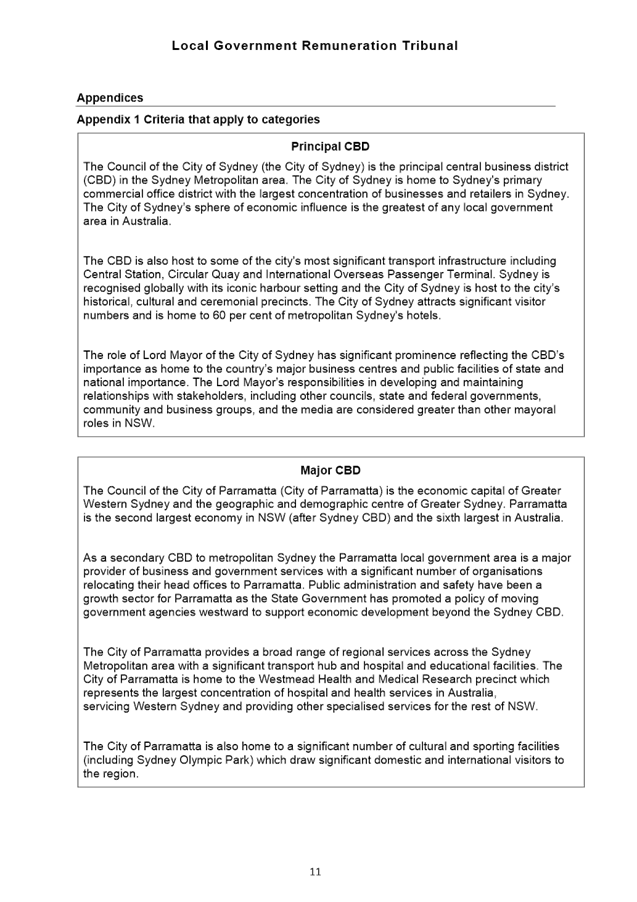 Local Government Remuneration Tribunal

Appendices

Appendix 1 Criteria that apply to categories

Principal CBD

The Council of the City of Sydney (the City of Sydney) is the principal central business district (CBD) in the Sydney Metropolitan area. The City of Sydney is home to Sydney's primary commercial office district with the largest concentration of businesses and retailers in Sydney. The City of Sydney's sphere of economic influence is the greatest of any local government area in Australia.

The CBD is also host to some of the city's most significant transport infrastructure including Central Station, Circular Quay and International Overseas Passenger Terminal. Sydney is recognised globally with its iconic harbour setting and the City of Sydney is host to the city's historical, cultural and ceremonial precincts. The City of Sydney attracts significant visitor numbers and is home to 60 per cent of metropolitan Sydney's hotels.

The role of Lord Mayor of the City of Sydney has significant prominence reflecting the CBD's importance as home to the country's major business centres and public facilities of state and national importance. The Lord Mayor's responsibilities in developing and maintaining relationships with stakeholders, including other councils, state and federal governments, community and business groups, and the media are considered greater than other mayoral roles in NSW.

Major CBD

The Council of the City of Parramatta (City of Parramatta) is the economic capital of Greater Western Sydney and the geographic and demographic centre of Greater Sydney. Parramatta is the second largest economy in NSW (after Sydney CBD) and the sixth largest in Australia.

As a secondary CBD to metropolitan Sydney the Parramatta local government area is a major provider of business and government services with a significant number of organisations relocating their head offices to Parramatta. Public administration and safety have been a growth sector for Parramatta as the State Government has promoted a policy of moving government agencies westward to support economic development beyond the Sydney CBD.

The City of Parramatta provides a broad range of regional services across the Sydney Metropolitan area with a significant transport hub and hospital and educational facilities. The City of Parramatta is home to the Westmead Health and Medical Research precinct which represents the largest concentration of hospital and health services in Australia, servicing Western Sydney and providing other specialised services for the rest of NSW.

The City of Parramatta is also home to a significant number of cultural and sporting facilities (including Sydney Olympic Park) which draw significant domestic and international visitors to the region.

11